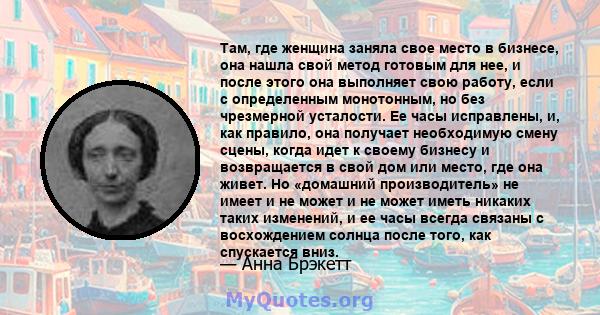 Там, где женщина заняла свое место в бизнесе, она нашла свой метод готовым для нее, и после этого она выполняет свою работу, если с определенным монотонным, но без чрезмерной усталости. Ее часы исправлены, и, как правило, она получает необходимую смену сцены, когда идет к своему бизнесу и возвращается в свой дом или место, где она живет. Но «домашний производитель» не имеет и не может и не может иметь никаких таких изменений, и ее часы всегда связаны с восхождением солнца после того, как спускается вниз.

— Анна Брэкетт

MyQuotes.org